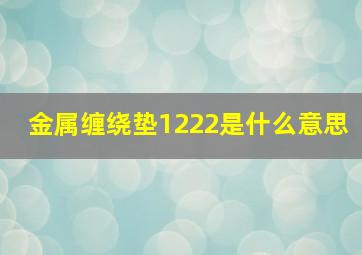 金属缠绕垫1222是什么意思